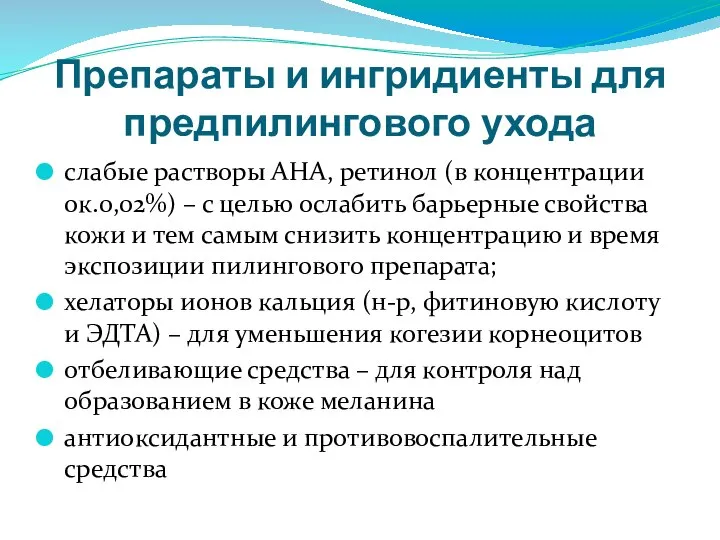 Препараты и ингридиенты для предпилингового ухода

слабые растворы АНА, ретинол (в концентрации ок.0,02%) – с целью ослабить барьерные свойства кожи и тем самым снизить концентрацию и время экспозиции пилингового препарата;

хелаторы ионов кальция (н-р, фитиновую кислоту и ЭДТА) – для уменьшения когезии корнеоцитов

отбеливающие средства – для контроля над образованием в коже меланина

антиоксидантные и противовоспалительные средства